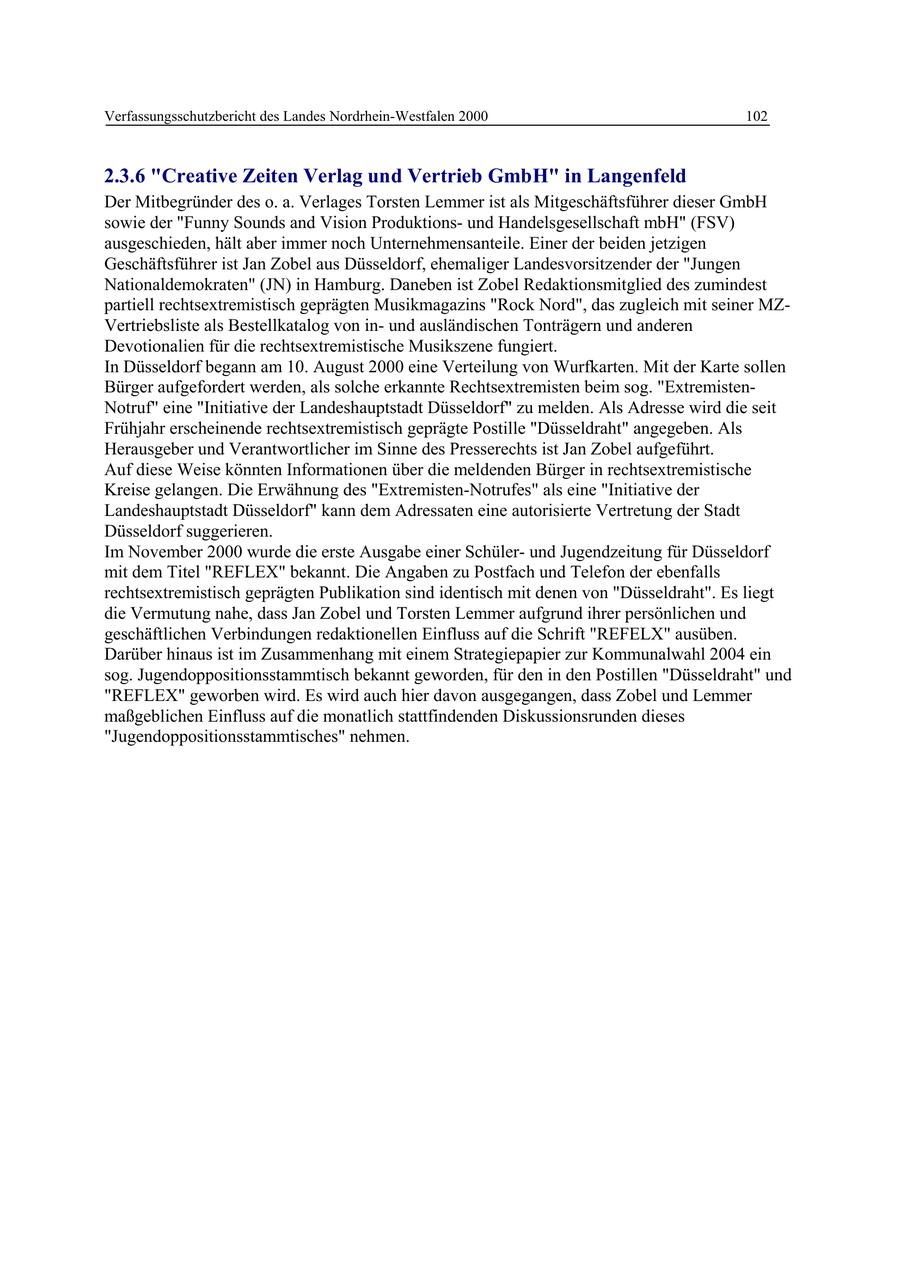 Verfassungsschutzbericht des Landes Nordrhein-Westfalen 2000 102

2.3.6 "Creative Zeiten Verlag und Vertrieb GmbH" in Langenfeld

Der Mitbegründer des o. a. Verlages Torsten Lemmer ist als Mitgeschäftsführer dieser GmbH sowie der "Funny Sounds and Vision Produktions- und Handelsgesellschaft mbH" (FSV) ausgeschieden, hält aber immer noch Unternehmensanteile. Einer der beiden jetzigen Geschäftsführer ist Jan Zobel aus Düsseldorf, ehemaliger Landesvorsitzender der "Jungen Nationaldemokraten" (JN) in Hamburg. Daneben ist Zobel Redaktionsmitglied des zumindest partiell rechtsextremistisch geprägten Musikmagazins "Rock Nord", das zugleich mit seiner MZ-Vertriebsliste als Bestellkatalog von in- und ausländischen Tonträgern und anderen Devotionalien für die rechtsextremistische Musikszene fungiert.
In Düsseldorf begann am 10. August 2000 eine Verteilung von Wurfkarten. Mit der Karte sollen Bürger aufgefordert werden, als solche erkannte Rechtsextremisten beim sog. "Extremisten-Notruf" eine "Initiative der Landeshauptstadt Düsseldorf" zu melden. Als Adresse wird die seit Frühjahr erscheinende rechtsextremistisch geprägte Postille "Düsseldraht" angegeben. Als Herausgeber und Verantwortlicher im Sinne des Presserechts ist Jan Zobel aufgeführt.
Auf diese Weise könnten Informationen über die meldenden Bürger in rechtsextremistische Kreise gelangen. Die Erwähnung des "Extremisten-Notrufes" als eine "Initiative der Landeshauptstadt Düsseldorf" kann dem Adressaten eine autorisierte Vertretung der Stadt Düsseldorf suggerieren.
Im November 2000 wurde die erste Ausgabe einer Schüler- und Jugendzeitung für Düsseldorf mit dem Titel "REFLEX" bekannt. Die Angaben zu Postfach und Telefon der ebenfalls rechtsextremistisch geprägten Publikation sind identisch mit denen von "Düsseldraht". Es liegt die Vermutung nahe, dass Jan Zobel und Torsten Lemmer aufgrund ihrer persönlichen und geschäftlichen Verbindungen redaktionellen Einfluss auf die Schrift "REFELX" ausüben.
Darüber hinaus ist im Zusammenhang mit einem Strategiepapier zur Kommunalwahl 2004 ein sog. Jugendoppositionsstammtisch bekannt geworden, für den in den Postillen "Düsseldraht" und "REFLEX" geworben wird. Es wird auch hier davon ausgegangen, dass Zobel und Lemmer maßgeblichen Einfluss auf die monatlich stattfindenden Diskussionsrunden dieses "Jugendoppositionsstammtisches" nehmen.